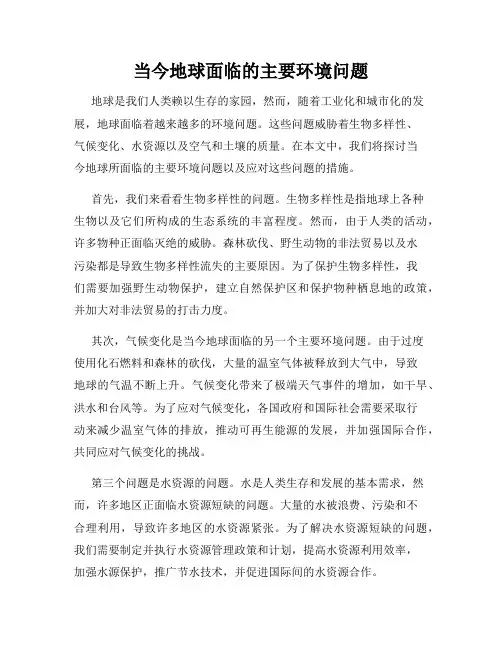 当今地球面临的主要环境问题

地球是我们人类赖以生存的家园，然而，随着工业化和城市化的发展，地球面临着越来越多的环境问题。这些问题威胁着生物多样性、气候变化、水资源以及空气和土壤的质量。在本文中，我们将探讨当今地球所面临的主要环境问题以及应对这些问题的措施。

首先，我们来看看生物多样性的问题。生物多样性是指地球上各种生物以及它们所构成的生态系统的丰富程度。然而，由于人类的活动，许多物种正面临灭绝的威胁。森林砍伐、野生动物的非法贸易以及水污染都是导致生物多样性流失的主要原因。为了保护生物多样性，我们需要加强野生动物保护，建立自然保护区和保护物种栖息地的政策，并加大对非法贸易的打击力度。

其次，气候变化是当今地球面临的另一个主要环境问题。由于过度使用化石燃料和森林的砍伐，大量的温室气体被释放到大气中，导致地球的气温不断上升。气候变化带来了极端天气事件的增加，如干旱、洪水和台风等。为了应对气候变化，各国政府和国际社会需要采取行动来减少温室气体的排放，推动可再生能源的发展，并加强国际合作，共同应对气候变化的挑战。

第三个问题是水资源的问题。水是人类生存和发展的基本需求，然而，许多地区正面临水资源短缺的问题。大量的水被浪费、污染和不合理利用，导致许多地区的水资源紧张。为了解决水资源短缺的问题，我们需要制定并执行水资源管理政策和计划，提高水资源利用效率，加强水源保护，推广节水技术，并促进国际间的水资源合作。